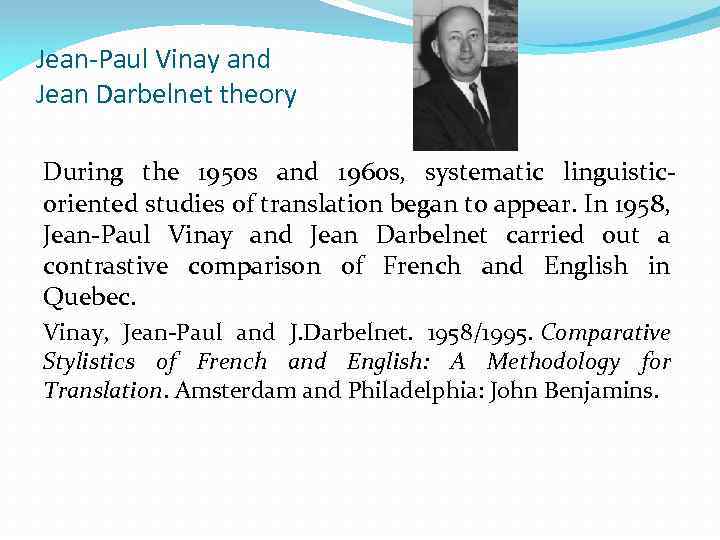 Jean-Paul Vinay and
Jean Darbelnet theory

During the 1950s and 1960s, systematic linguistic-oriented studies of translation began to appear. In 1958, Jean-Paul Vinay and Jean Darbelnet carried out a contrastive comparison of French and English in Quebec.

Vinay, Jean-Paul and J.Darbelnet. 1958/1995. Comparative Stylistics of French and English: A Methodology for Translation. Amsterdam and Philadelphia: John Benjamins.